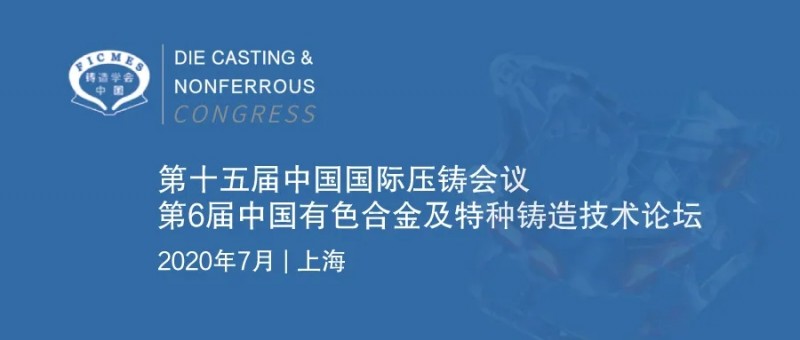 FICMES
铸造学会
中国

DIE CASTING &
NONFERROUS
CONGRESS

第十五届中国国际压铸会议
第6届中国有色合金及特种铸造技术论坛
2020年7月 | 上海